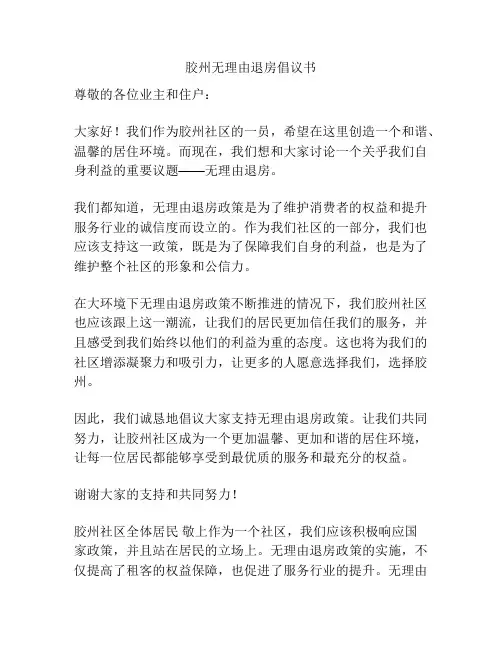 胶州无理由退房倡议书

尊敬的各位业主和住户：

大家好！我们作为胶州社区的一员，希望在这里创造一个和谐、温馨的居住环境。而现在，我们想和大家讨论一个关乎我们自身利益的重要议题——无理由退房。

我们都知道，无理由退房政策是为了维护消费者的权益和提升服务行业的诚信度而设立的。作为我们社区的一部分，我们也应该支持这一政策，既是为了保障我们自身的利益，也是为了维护整个社区的形象和公信力。

在大环境下无理由退房政策不断推进的情况下，我们胶州社区也应该跟上这一潮流，让我们的居民更加信任我们的服务，并且感受到我们始终以他们的利益为重的态度。这也将为我们的社区增添凝聚力和吸引力，让更多的人愿意选择我们，选择胶州。

因此，我们诚恳地倡议大家支持无理由退房政策。让我们共同努力，让胶州社区成为一个更加温馨、更加和谐的居住环境，让每一位居民都能够享受到最优质的服务和最充分的权益。

谢谢大家的支持和共同努力！

胶州社区全体居民 敬上作为一个社区，我们应该积极响应国家政策，并且站在居民的立场上。无理由退房政策的实施，不仅提高了租客的权益保障，也促进了服务行业的提升。无理由